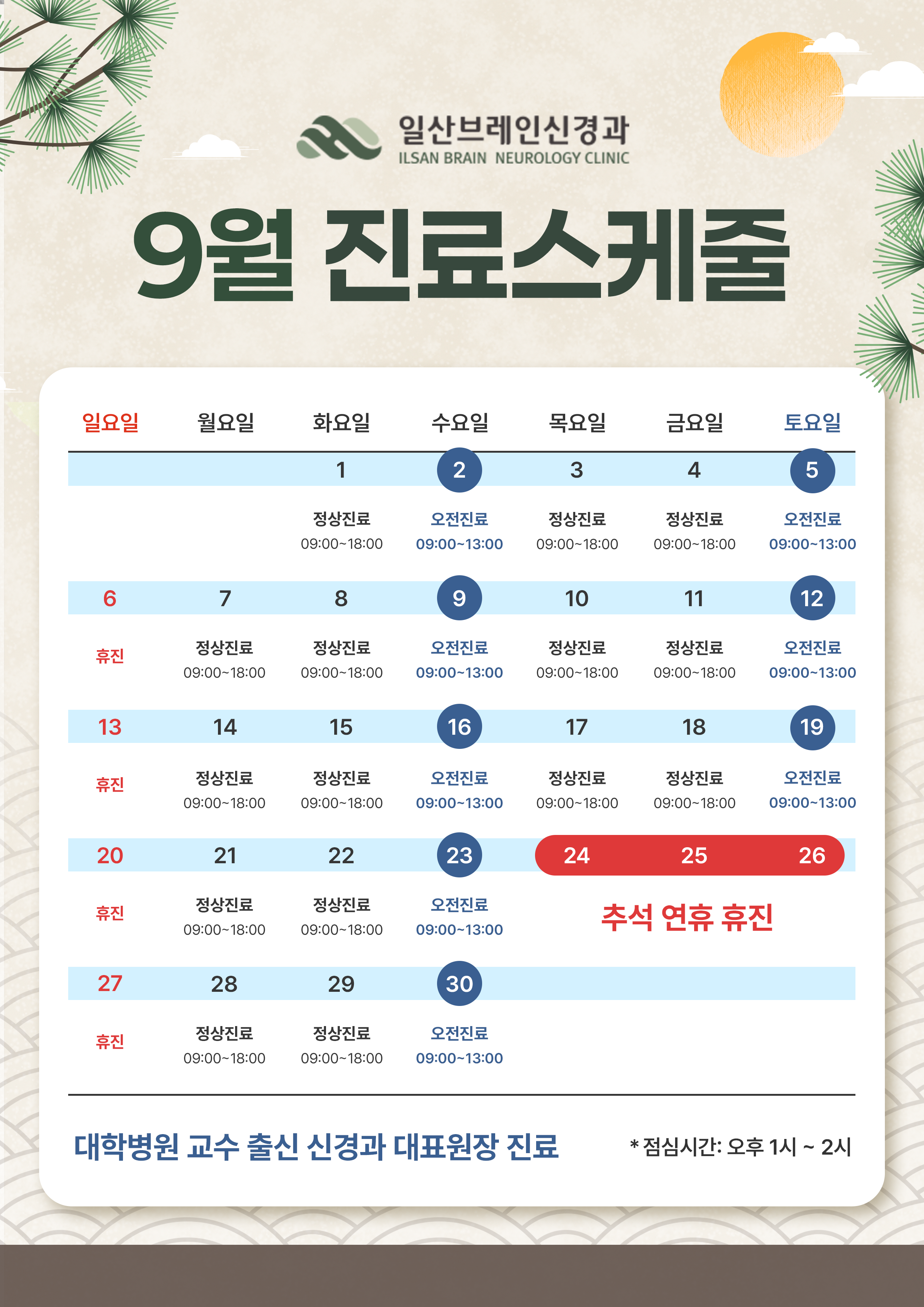 일산브레인신경과
ILSAN BRAIN NEUROLOGY CLINIC

9월 진료스케줄

| 일요일 | 월요일 | 화요일 | 수요일 | 목요일 | 금요일 | 토요일 |
|---|---|---|---|---|---|---|
| | | 1 | 2 | 3 | 4 | 5 |
| | | 정상진료 09:00~18:00 | 오전진료 09:00~13:00 | 정상진료 09:00~18:00 | 정상진료 09:00~18:00 | 오전진료 09:00~13:00 |
| 6 | 7 | 8 | 9 | 10 | 11 | 12 |
| 휴진 | 정상진료 09:00~18:00 | 정상진료 09:00~18:00 | 오전진료 09:00~13:00 | 정상진료 09:00~18:00 | 정상진료 09:00~18:00 | 오전진료 09:00~13:00 |
| 13 | 14 | 15 | 16 | 17 | 18 | 19 |
| 휴진 | 정상진료 09:00~18:00 | 정상진료 09:00~18:00 | 오전진료 09:00~13:00 | 정상진료 09:00~18:00 | 정상진료 09:00~18:00 | 오전진료 09:00~13:00 |
| 20 | 21 | 22 | 23 | 24 | 25 | 26 |
| 휴진 | 정상진료 09:00~18:00 | 정상진료 09:00~18:00 | 오전진료 09:00~13:00 | 추석 연휴 휴진 | | |
| 27 | 28 | 29 | 30 | | | |
| 휴진 | 정상진료 09:00~18:00 | 정상진료 09:00~18:00 | 오전진료 09:00~13:00 | | | |

대학병원 교수 출신 신경과 대표원장 진료

* 점심시간: 오후 1시 ~ 2시